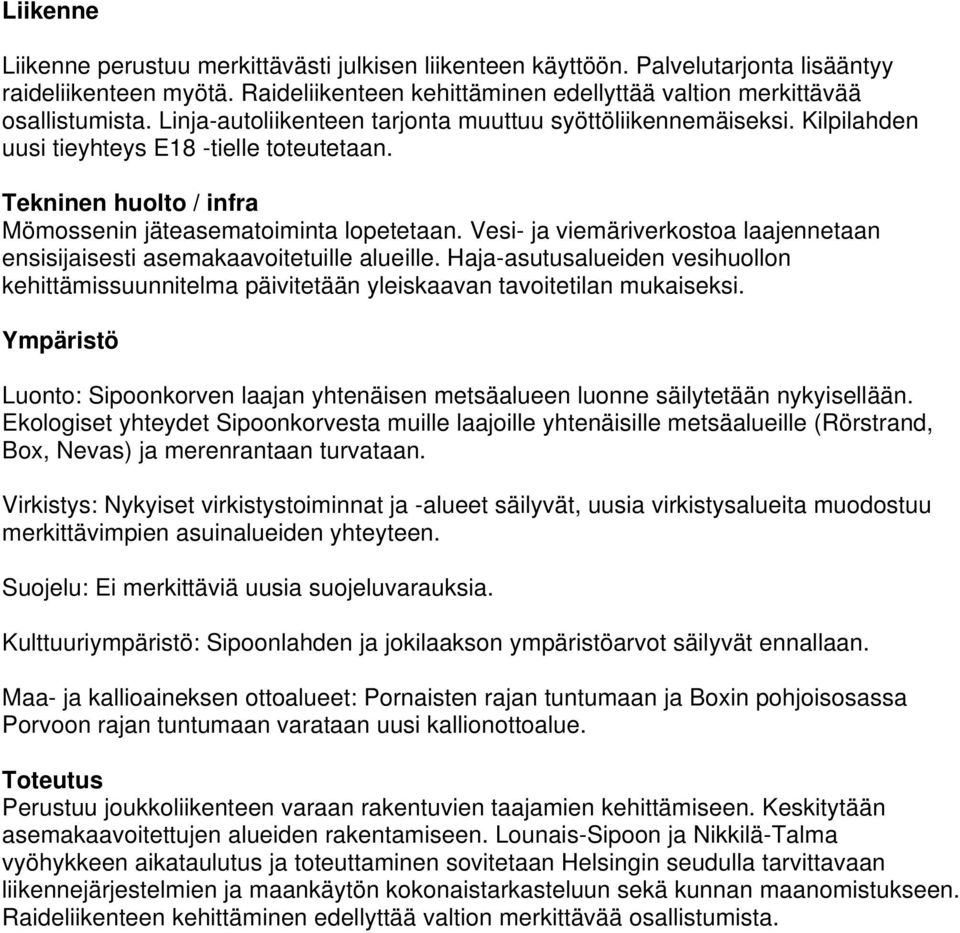 Liikenne

Liikenne perustuu merkittävästi julkisen liikenteen käyttöön. Palvelutarjonta lisääntyy raideliikenteen myötä. Raideliikenteen kehittäminen edellyttää valtion merkittävää osallistumista. Linja-autoliikenteen tarjonta muuttuu syöttöliikennemäiseksi. Kilpilahden uusi tieyhteys E18 -tielle toteutetaan.

Tekninen huolto / infra
Mömossenin jäteasematoiminta lopetetaan. Vesi- ja viemäriverkostoa laajennetaan ensisijaisesti asemakaavoitetuille alueille. Haja-asutusalueiden vesihuollon kehittämissuunnitelma päivitetään yleiskaavan tavoitetilan mukaiseksi.

Ympäristö

Luonto: Sipoonkorven laajan yhtenäisen metsäalueen luonne säilytetään nykyisellään. Ekologiset yhteydet Sipoonkorvesta muille laajoille yhtenäisille metsäalueille (Rörstrand, Box, Nevas) ja merenrantaan turvataan.

Virkistys: Nykyiset virkistystoiminnat ja -alueet säilyvät, uusia virkistysalueita muodostuu merkittävimpien asuinalueiden yhteyteen.

Suojelu: Ei merkittäviä uusia suojeluvarauksia.

Kulttuuriympäristö: Sipoonlahden ja jokilaakson ympäristöarvot säilyvät ennallaan.

Maa- ja kallioaineksen ottoalueet: Pornaisten rajan tuntumaan ja Boxin pohjoisosassa Porvoon rajan tuntumaan varataan uusi kallionottoalue.

Toteutus
Perustuu joukkoliikenteen varaan rakentuvien taajamien kehittämiseen. Keskitytään asemakaavoitettujen alueiden rakentamiseen. Lounais-Sipoon ja Nikkilä-Talma vyöhykkeen aikataulutus ja toteuttaminen sovitetaan Helsingin seudulla tarvittavaan liikennejärjestelmien ja maankäytön kokonaistarkasteluun sekä kunnan maanomistukseen. Raideliikenteen kehittäminen edellyttää valtion merkittävää osallistumista.